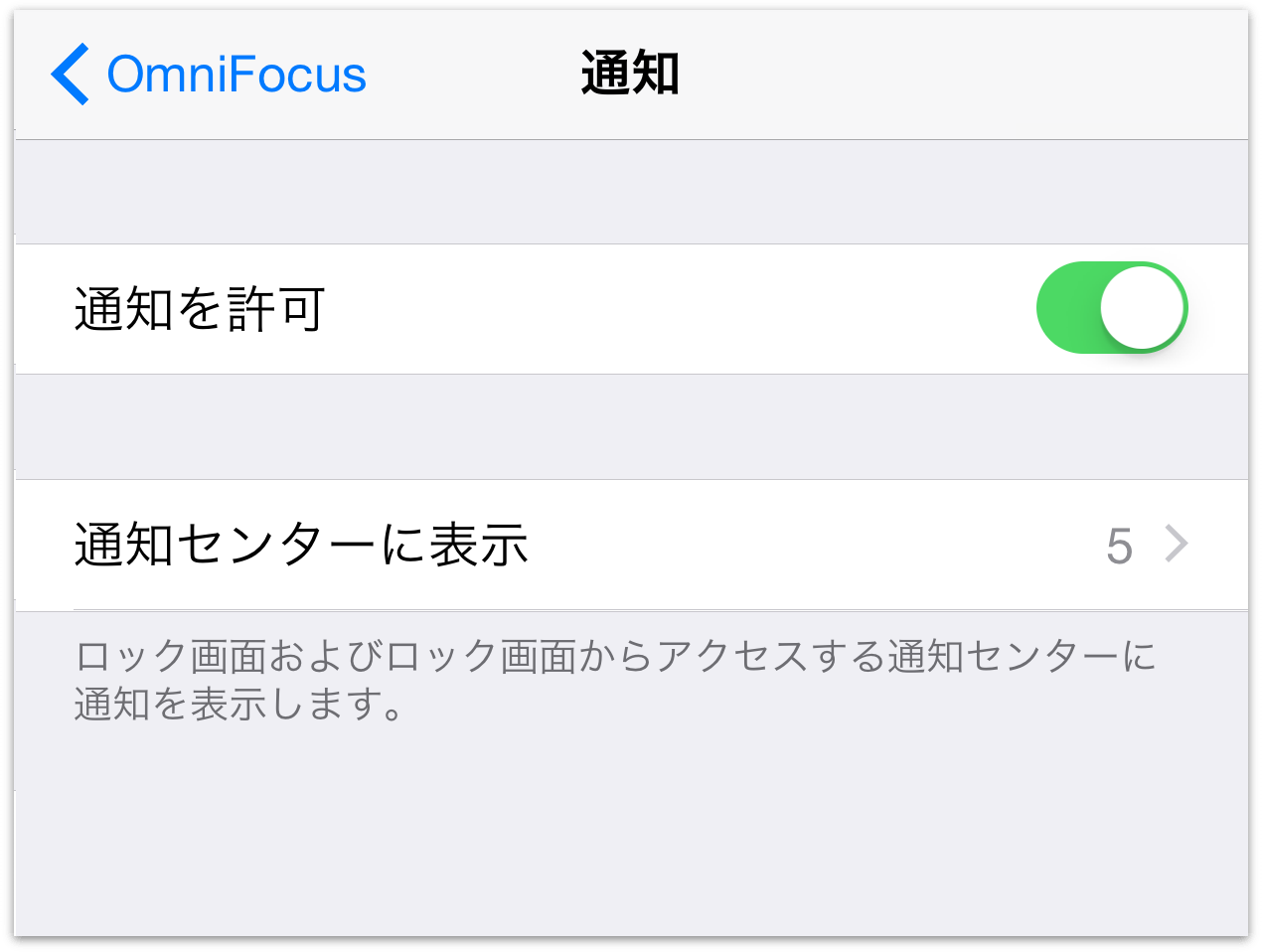 OmniFocus 通知

通知を許可

通知センターに表示 5

ロック画面およびロック画面からアクセスする通知センターに通知を表示します。